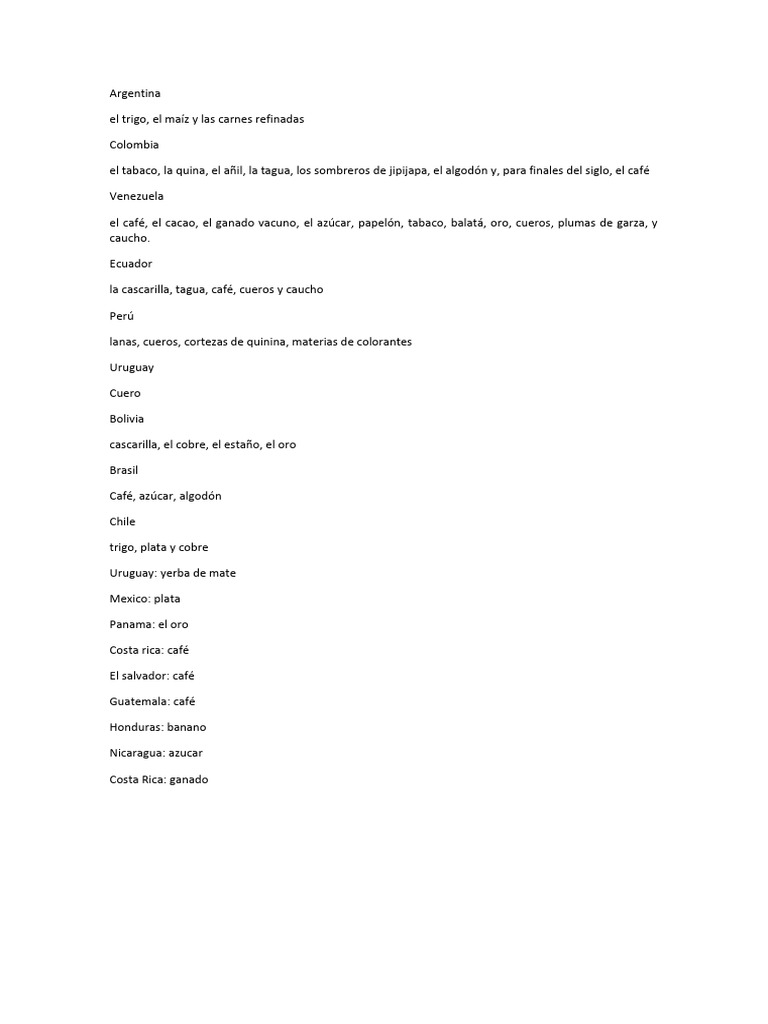 Argentina

el trigo, el maíz y las carnes refinadas

Colombia

el tabaco, la quina, el añil, la tagua, los sombreros de jipijapa, el algodón y, para finales del siglo, el café

Venezuela

el café, el cacao, el ganado vacuno, el azúcar, papelón, tabaco, balatá, oro, cueros, plumas de garza, y caucho.

Ecuador

la cascarilla, tagua, café, cueros y caucho

Perú

lanas, cueros, cortezas de quinina, materias de colorantes

Uruguay

Cuero

Bolivia

cascarilla, el cobre, el estaño, el oro

Brasil

Café, azúcar, algodón

Chile

trigo, plata y cobre

Uruguay: yerba de mate

Mexico: plata

Panama: el oro

Costa rica: café

El salvador: café

Guatemala: café

Honduras: banano

Nicaragua: azucar

Costa Rica: ganado